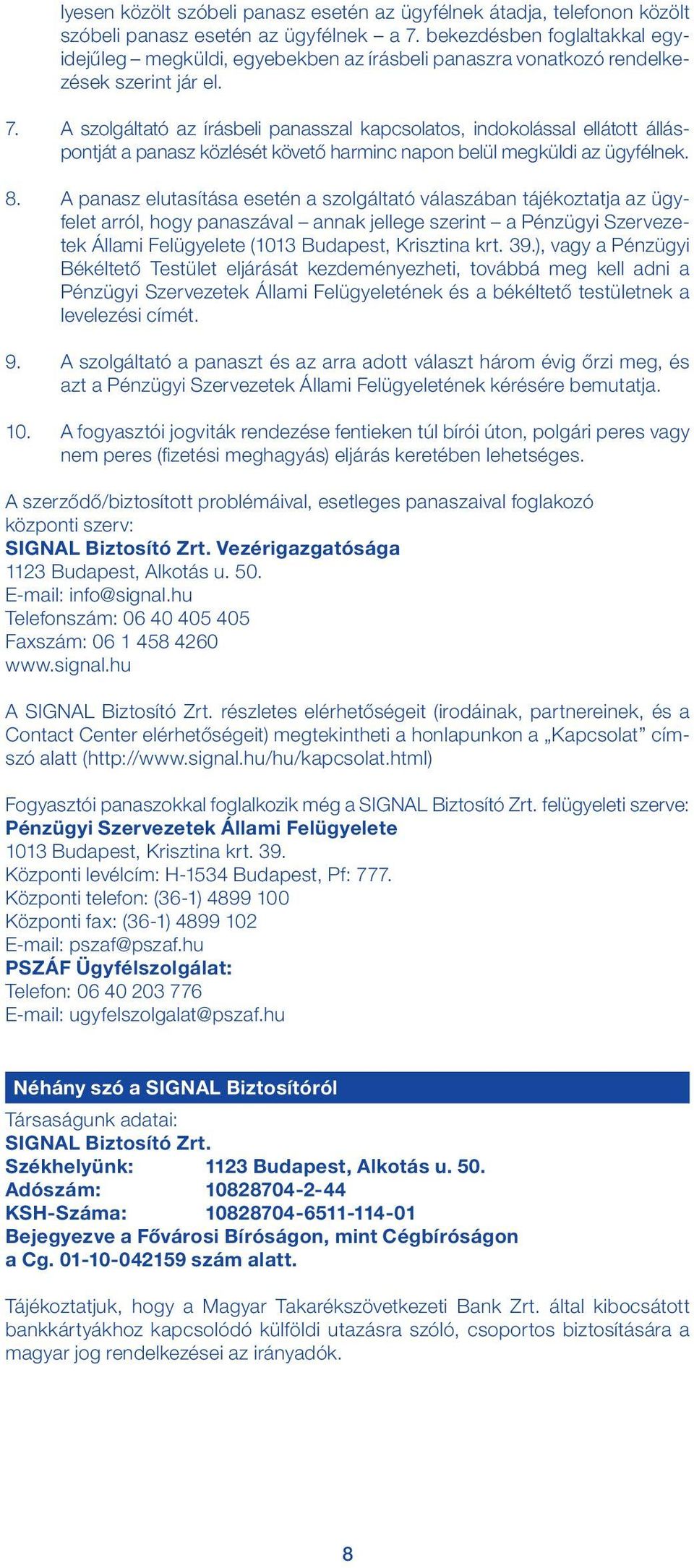 lyesen közölt szóbeli panasz esetén az ügyfélnek átadja, telefonon közölt szóbeli panasz esetén az ügyfélnek – a 7. bekezdésben foglaltakkal egyidejűleg – megküldi, egyebekben az írásbeli panaszra vonatkozó rendelkezések szerint jár el.

7. A szolgáltató az írásbeli panasszal kapcsolatos, indokolással ellátott álláspontját a panasz közlését követő harminc napon belül megküldi az ügyfélnek.

8. A panasz elutasítása esetén a szolgáltató válaszában tájékoztatja az ügyfelet arról, hogy panaszával – annak jellege szerint – a Pénzügyi Szervezetek Állami Felügyelete (1013 Budapest, Krisztina krt. 39.), vagy a Pénzügyi Békéltető Testület eljárását kezdeményezheti, továbbá meg kell adni a Pénzügyi Szervezetek Állami Felügyeletének és a békéltető testületnek a levelezési címét.

9. A szolgáltató a panaszt és az arra adott választ három évig őrzi meg, és azt a Pénzügyi Szervezetek Állami Felügyeletének kérésére bemutatja.

10. A fogyasztói jogviták rendezése fentieken túl bírói úton, polgári peres vagy nem peres (fizetési meghagyás) eljárás keretében lehetséges.

A szerződő/biztosított problémáival, esetleges panaszaival foglakozó központi szerv:
SIGNAL Biztosító Zrt. Vezérigazgatósága
1123 Budapest, Alkotás u. 50.
E-mail: info@signal.hu
Telefonszám: 06 40 405 405
Faxszám: 06 1 458 4260
www.signal.hu

A SIGNAL Biztosító Zrt. részletes elérhetőségeit (irodáinak, partnereinek, és a Contact Center elérhetőségeit) megtekintheti a honlapunkon a „Kapcsolat” címszó alatt (http://www.signal.hu/hu/kapcsolat.html)

Fogyasztói panaszokkal foglalkozik még a SIGNAL Biztosító Zrt. felügyeleti szerve:
Pénzügyi Szervezetek Állami Felügyelete
1013 Budapest, Krisztina krt. 39.
Központi levélcím: H-1534 Budapest, Pf: 777.
Központi telefon: (36-1) 4899 100
Központi fax: (36-1) 4899 102
E-mail: pszaf@pszaf.hu
PSZÁF Ügyfélszolgálat:
Telefon: 06 40 203 776
E-mail: ugyfelszolgalat@pszaf.hu

Néhány szó a SIGNAL Biztosítóról

Társaságunk adatai:
SIGNAL Biztosító Zrt.
Székhelyünk: 1123 Budapest, Alkotás u. 50.
Adószám: 10828704-2-44
KSH-Száma: 10828704-6511-114-01
Bejegyezve a Fővárosi Bíróságon, mint Cégbíróságon a Cg. 01-10-042159 szám alatt.

Tájékoztatjuk, hogy a Magyar Takarékszövetkezeti Bank Zrt. által kibocsátott bankkártyákhoz kapcsolódó külföldi utazásra szóló, csoportos biztosítására a magyar jog rendelkezései az irányadók.

8